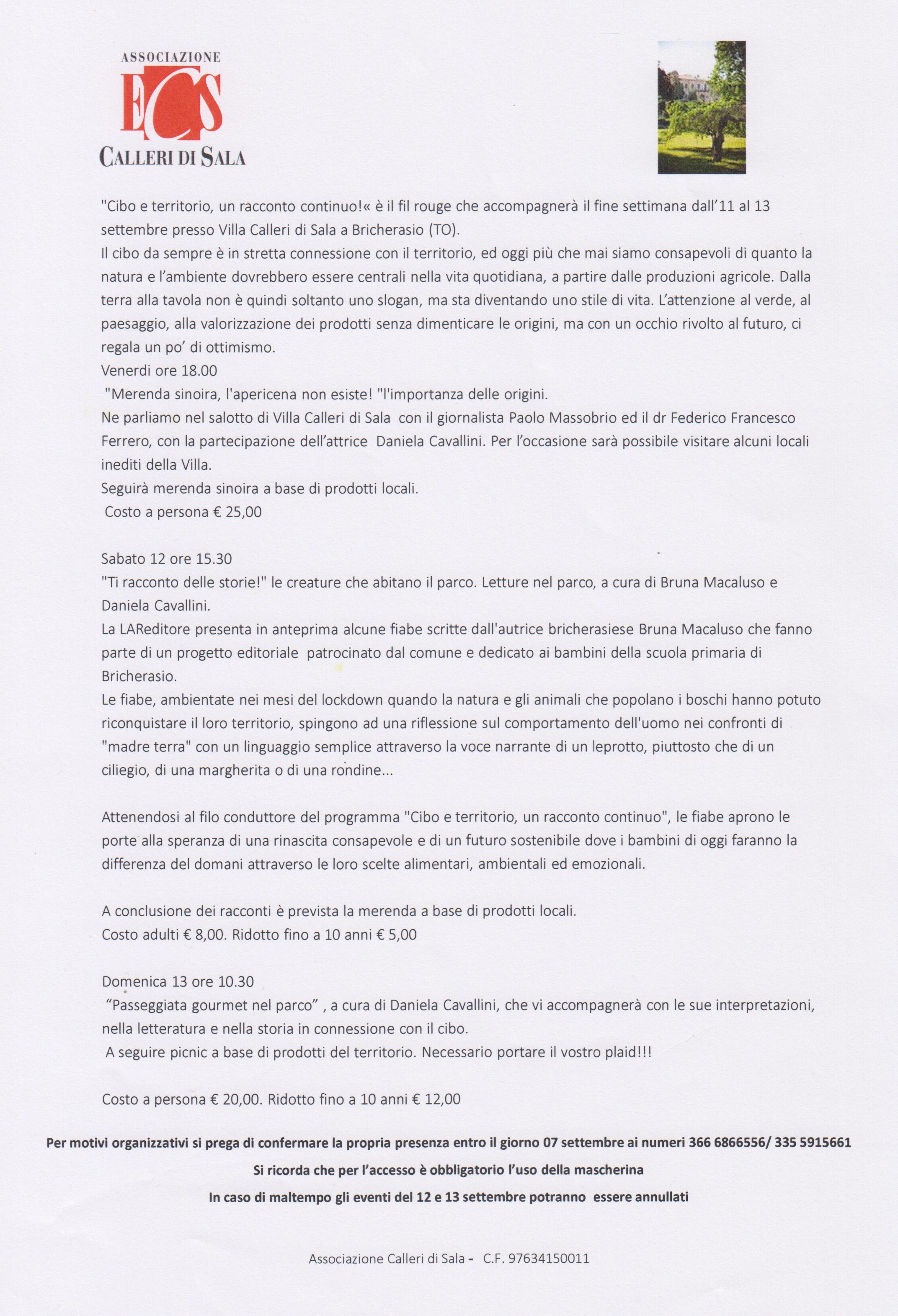 ASSOCIAZIONE
ECS
CALLERI DI SALA

"Cibo e territorio, un racconto continuo!« è il fil rouge che accompagnerà il fine settimana dall'11 al 13 settembre presso Villa Calleri di Sala a Bricherasio (TO).
Il cibo da sempre è in stretta connessione con il territorio, ed oggi più che mai siamo consapevoli di quanto la natura e l'ambiente dovrebbero essere centrali nella vita quotidiana, a partire dalle produzioni agricole. Dalla terra alla tavola non è quindi soltanto uno slogan, ma sta diventando uno stile di vita. L'attenzione al verde, al paesaggio, alla valorizzazione dei prodotti senza dimenticare le origini, ma con un occhio rivolto al futuro, ci regala un po' di ottimismo.
Venerdi ore 18.00
"Merenda sinoira, l'apericena non esiste! "l'importanza delle origini.
Ne parliamo nel salotto di Villa Calleri di Sala con il giornalista Paolo Massobrio ed il dr Federico Francesco Ferrero, con la partecipazione dell'attrice Daniela Cavallini. Per l'occasione sarà possibile visitare alcuni locali inediti della Villa.
Seguirà merenda sinoira a base di prodotti locali.
Costo a persona € 25,00

Sabato 12 ore 15.30
"Ti racconto delle storie!" le creature che abitano il parco. Letture nel parco, a cura di Bruna Macaluso e Daniela Cavallini.
La LAReditore presenta in anteprima alcune fiabe scritte dall'autrice bricherasiese Bruna Macaluso che fanno parte di un progetto editoriale patrocinato dal comune e dedicato ai bambini della scuola primaria di Bricherasio.
Le fiabe, ambientate nei mesi del lockdown quando la natura e gli animali che popolano i boschi hanno potuto riconquistare il loro territorio, spingono ad una riflessione sul comportamento dell'uomo nei confronti di "madre terra" con un linguaggio semplice attraverso la voce narrante di un leprotto, piuttosto che di un ciliegio, di una margherita o di una rondine...

Attenendosi al filo conduttore del programma "Cibo e territorio, un racconto continuo", le fiabe aprono le porte alla speranza di una rinascita consapevole e di un futuro sostenibile dove i bambini di oggi faranno la differenza del domani attraverso le loro scelte alimentari, ambientali ed emozionali.

A conclusione dei racconti è prevista la merenda a base di prodotti locali.
Costo adulti € 8,00. Ridotto fino a 10 anni € 5,00

Domenica 13 ore 10.30
"Passeggiata gourmet nel parco" , a cura di Daniela Cavallini, che vi accompagnerà con le sue interpretazioni, nella letteratura e nella storia in connessione con il cibo.
A seguire picnic a base di prodotti del territorio. Necessario portare il vostro plaid!!!

Costo a persona € 20,00. Ridotto fino a 10 anni € 12,00

Per motivi organizzativi si prega di confermare la propria presenza entro il giorno 07 settembre ai numeri 366 6866556/ 335 5915661
Si ricorda che per l'accesso è obbligatorio l'uso della mascherina
In caso di maltempo gli eventi del 12 e 13 settembre potranno essere annullati

Associazione Calleri di Sala - C.F. 97634150011